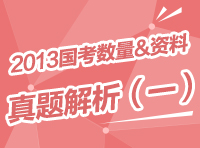 2013国考数量&资料
真题解析（一）